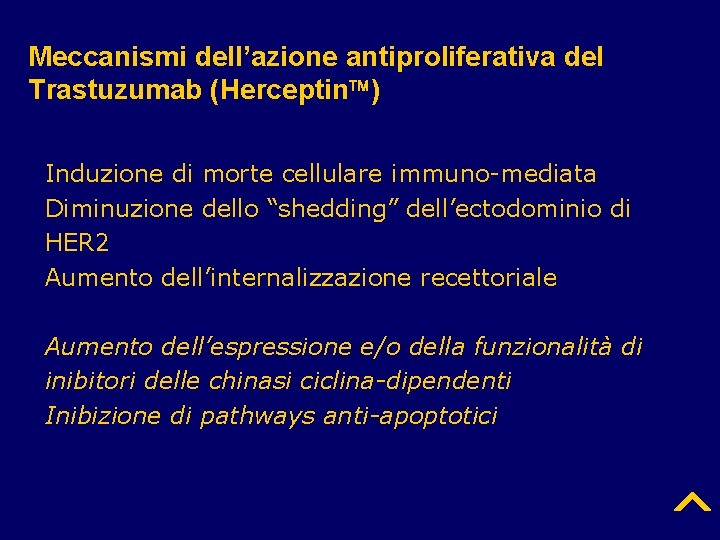 Meccanismi dell’azione antiproliferativa del Trastuzumab (Herceptin™)

Induzione di morte cellulare immuno-mediata
Diminuzione dello “shedding” dell’ectodominio di HER2
Aumento dell’internalizzazione recettoriale

Aumento dell’espressione e/o della funzionalità di inibitori delle chinasi ciclina-dipendenti
Inibizione di pathways anti-apoptotici